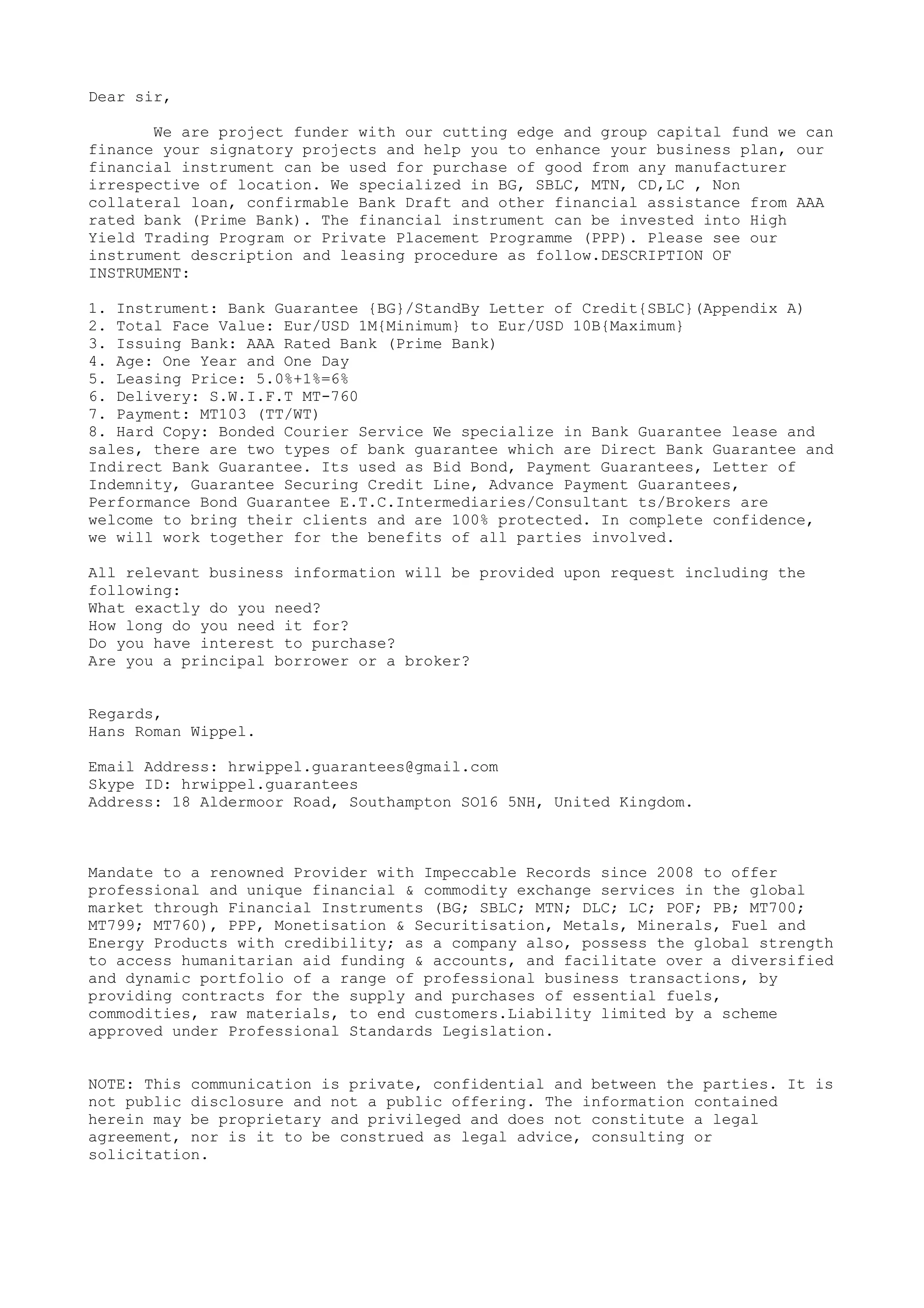 Dear sir,

We are project funder with our cutting edge and group capital fund we can finance your signatory projects and help you to enhance your business plan, our financial instrument can be used for purchase of good from any manufacturer irrespective of location. We specialized in BG, SBLC, MTN, CD,LC , Non collateral loan, confirmable Bank Draft and other financial assistance from AAA rated bank (Prime Bank). The financial instrument can be invested into High Yield Trading Program or Private Placement Programme (PPP). Please see our instrument description and leasing procedure as follow.DESCRIPTION OF INSTRUMENT:

1. Instrument: Bank Guarantee {BG}/StandBy Letter of Credit{SBLC}(Appendix A)
2. Total Face Value: Eur/USD 1M{Minimum} to Eur/USD 10B{Maximum}
3. Issuing Bank: AAA Rated Bank (Prime Bank)
4. Age: One Year and One Day
5. Leasing Price: 5.0%+1%=6%
6. Delivery: S.W.I.F.T MT-760
7. Payment: MT103 (TT/WT)
8. Hard Copy: Bonded Courier Service We specialize in Bank Guarantee lease and sales, there are two types of bank guarantee which are Direct Bank Guarantee and Indirect Bank Guarantee. Its used as Bid Bond, Payment Guarantees, Letter of Indemnity, Guarantee Securing Credit Line, Advance Payment Guarantees, Performance Bond Guarantee E.T.C.Intermediaries/Consultant ts/Brokers are welcome to bring their clients and are 100% protected. In complete confidence, we will work together for the benefits of all parties involved.

All relevant business information will be provided upon request including the following:
What exactly do you need?
How long do you need it for?
Do you have interest to purchase?
Are you a principal borrower or a broker?

Regards,
Hans Roman Wippel.

Email Address: hrwippel.guarantees@gmail.com
Skype ID: hrwippel.guarantees
Address: 18 Aldermoor Road, Southampton SO16 5NH, United Kingdom.

Mandate to a renowned Provider with Impeccable Records since 2008 to offer professional and unique financial & commodity exchange services in the global market through Financial Instruments (BG; SBLC; MTN; DLC; LC; POF; PB; MT700; MT799; MT760), PPP, Monetisation & Securitisation, Metals, Minerals, Fuel and Energy Products with credibility; as a company also, possess the global strength to access humanitarian aid funding & accounts, and facilitate over a diversified and dynamic portfolio of a range of professional business transactions, by providing contracts for the supply and purchases of essential fuels, commodities, raw materials, to end customers.Liability limited by a scheme approved under Professional Standards Legislation.

NOTE: This communication is private, confidential and between the parties. It is not public disclosure and not a public offering. The information contained herein may be proprietary and privileged and does not constitute a legal agreement, nor is it to be construed as legal advice, consulting or solicitation.